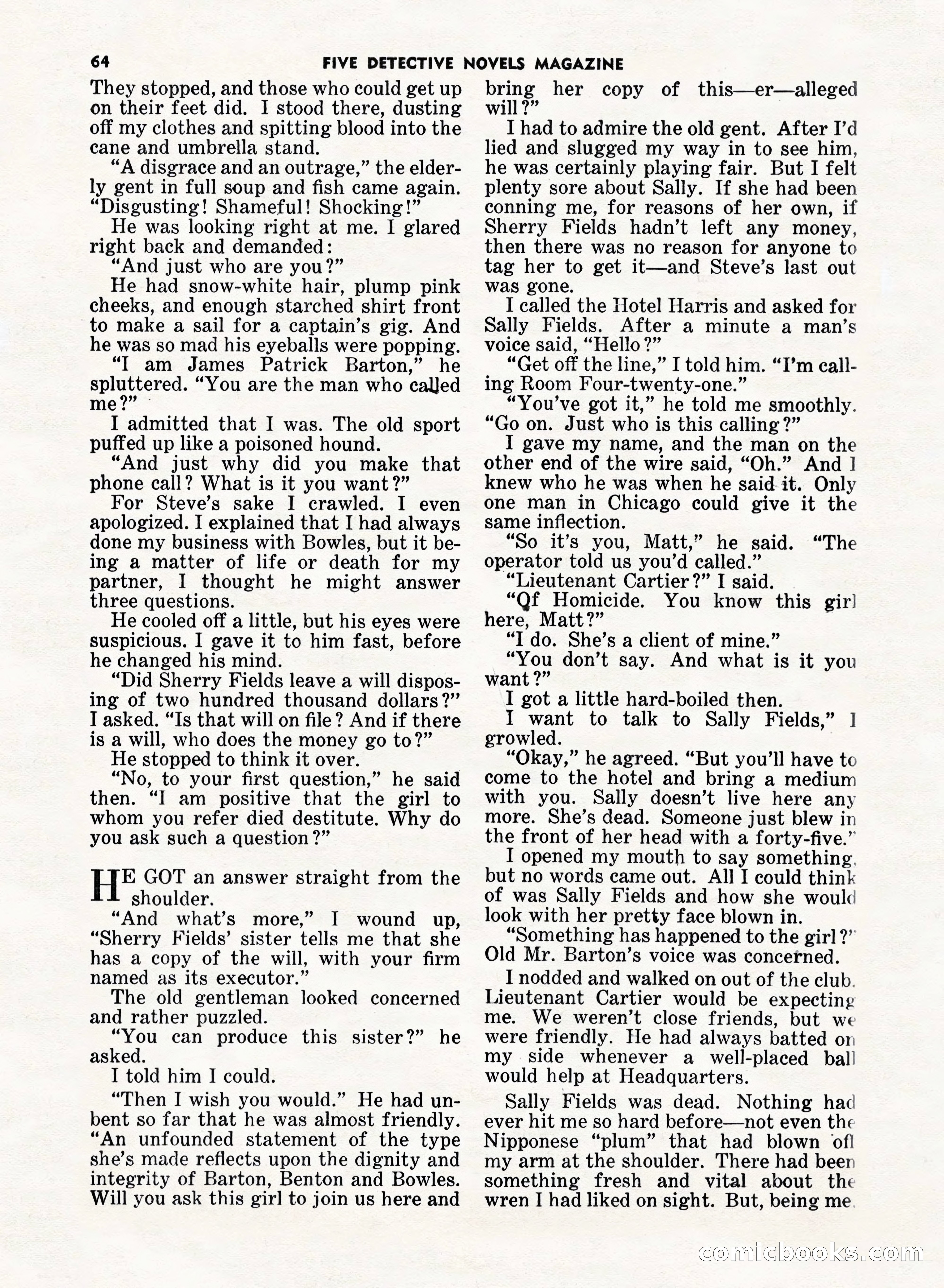 64 FIVE DETECTIVE NOVELS MAGAZINE

They stopped, and those who could get up on their feet did. I stood there, dusting off my clothes and spitting blood into the cane and umbrella stand.

"A disgrace and an outrage," the elderly gent in full soup and fish came again. "Disgusting! Shameful! Shocking!"

He was looking right at me. I glared right back and demanded:

"And just who are you?"

He had snow-white hair, plump pink cheeks, and enough starched shirt front to make a sail for a captain's gig. And he was so mad his eyeballs were popping.

"I am James Patrick Barton," he spluttered. "You are the man who called me?"

I admitted that I was. The old sport puffed up like a poisoned hound.

"And just why did you make that phone call? What is it you want?"

For Steve's sake I crawled. I even apologized. I explained that I had always done my business with Bowles, but it being a matter of life or death for my partner, I thought he might answer three questions.

He cooled off a little, but his eyes were suspicious. I gave it to him fast, before he changed his mind.

"Did Sherry Fields leave a will disposing of two hundred thousand dollars?" I asked. "Is that will on file? And if there is a will, who does the money go to?"

He stopped to think it over.

"No, to your first question," he said then. "I am positive that the girl to whom you refer died destitute. Why do you ask such a question?"

HE GOT an answer straight from the shoulder.

"And what's more," I wound up, "Sherry Fields' sister tells me that she has a copy of the will, with your firm named as its executor."

The old gentleman looked concerned and rather puzzled.

"You can produce this sister?" he asked.

I told him I could.

"Then I wish you would." He had unbent so far that he was almost friendly. "An unfounded statement of the type she's made reflects upon the dignity and integrity of Barton, Benton and Bowles. Will you ask this girl to join us here and bring her copy of this—er—alleged will?"

I had to admire the old gent. After I'd lied and slugged my way in to see him, he was certainly playing fair. But I felt plenty sore about Sally. If she had been conning me, for reasons of her own, if Sherry Fields hadn't left any money, then there was no reason for anyone to tag her to get it—and Steve's last out was gone.

I called the Hotel Harris and asked for Sally Fields. After a minute a man's voice said, "Hello?"

"Get off the line," I told him. "I'm calling Room Four-twenty-one."

"You've got it," he told me smoothly. "Go on. Just who is this calling?"

I gave my name, and the man on the other end of the wire said, "Oh." And I knew who he was when he said it. Only one man in Chicago could give it the same inflection.

"So it's you, Matt," he said. "The operator told us you'd called."

"Lieutenant Cartier?" I said.

"Of Homicide. You know this girl here, Matt?"

"I do. She's a client of mine."

"You don't say. And what is it you want?"

I got a little hard-boiled then.

I want to talk to Sally Fields," I growled.

"Okay," he agreed. "But you'll have to come to the hotel and bring a medium with you. Sally doesn't live here any more. She's dead. Someone just blew in the front of her head with a forty-five."

I opened my mouth to say something, but no words came out. All I could think of was Sally Fields and how she would look with her pretty face blown in.

"Something has happened to the girl?" Old Mr. Barton's voice was concerned.

I nodded and walked on out of the club. Lieutenant Cartier would be expecting me. We weren't close friends, but we were friendly. He had always batted on my side whenever a well-placed ball would help at Headquarters.

Sally Fields was dead. Nothing had ever hit me so hard before—not even the Nipponese "plum" that had blown off my arm at the shoulder. There had been something fresh and vital about the wren I had liked on sight. But, being me,

comicbooks.com